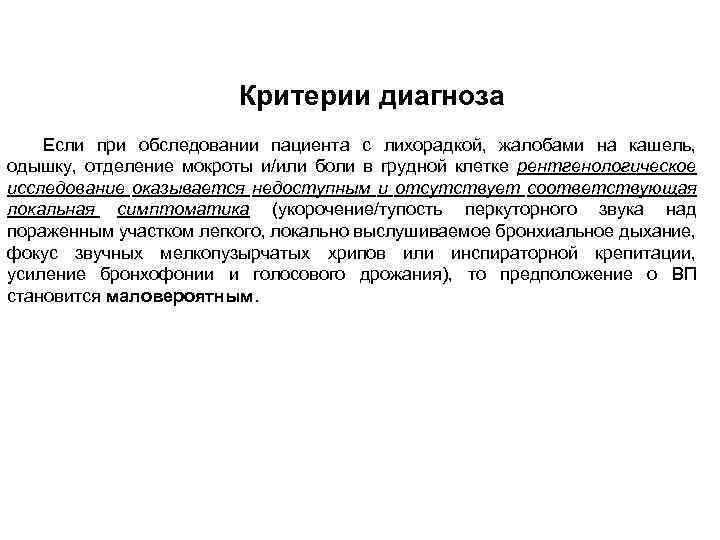 Критерии диагноза

Если при обследовании пациента с лихорадкой, жалобами на кашель, одышку, отделение мокроты и/или боли в грудной клетке рентгенологическое исследование оказывается недоступным и отсутствует соответствующая локальная симптоматика (укорочение/тупость перкуторного звука над пораженным участком легкого, локально выслушиваемое бронхиальное дыхание, фокус звучных мелкопузырчатых хрипов или инспираторной крепитации, усиление бронхофонии и голосового дрожания), то предположение о ВП становится маловероятным.